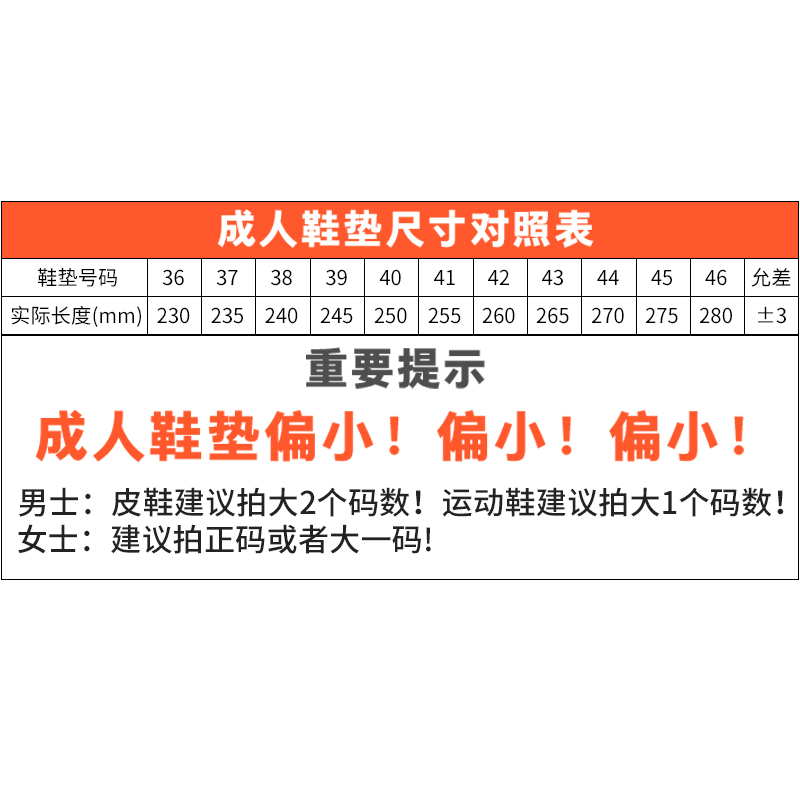 成人鞋垫尺寸对照表

| 鞋垫号码 | 36 | 37 | 38 | 39 | 40 | 41 | 42 | 43 | 44 | 45 | 46 | 允差 |
|---|---|---|---|---|---|---|---|---|---|---|---|---|
| 实际长度(mm) | 230 | 235 | 240 | 245 | 250 | 255 | 260 | 265 | 270 | 275 | 280 | ±3 |

重要提示

成人鞋垫偏小！偏小！偏小！

男士：皮鞋建议拍大2个码数！运动鞋建议拍大1个码数！
女士：建议拍正码或者大一码!